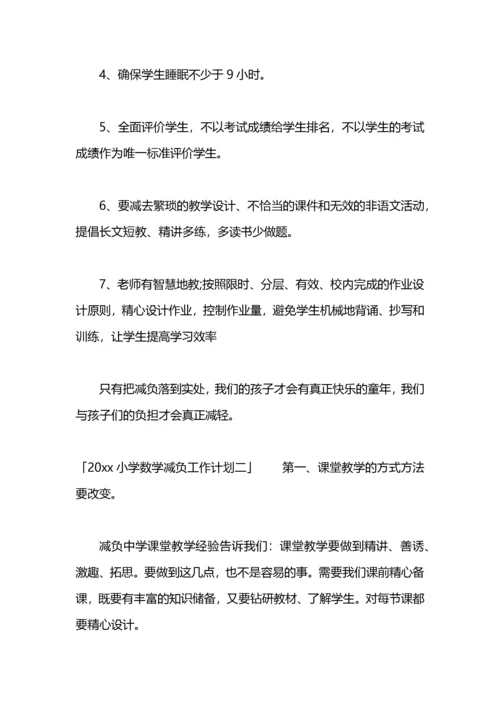 4、确保学生睡眠不少于 9 小时。

5、全面评价学生，不以考试成绩给学生排名，不以学生的考试成绩作为唯一标准评价学生。

6、要减去繁琐的教学设计、不恰当的课件和无效的非语文活动，提倡长文短教、精讲多练，多读书少做题。

7、老师有智慧地教;按照限时、分层、有效、校内完成的作业设计原则，精心设计作业，控制作业量，避免学生机械地背诵、抄写和训练，让学生提高学习效率

只有把减负落到实处，我们的孩子才会有真正快乐的童年，我们与孩子们的负担才会真正减轻。

「20xx 小学数学减负工作计划二」　第一、课堂教学的方式方法要改变。

减负中学课堂教学经验告诉我们：课堂教学要做到精讲、善诱、激趣、拓思。要做到这几点，也不是容易的事。需要我们课前精心备课，既要有丰富的知识储备，又要钻研教材、了解学生。对每节课都要精心设计。